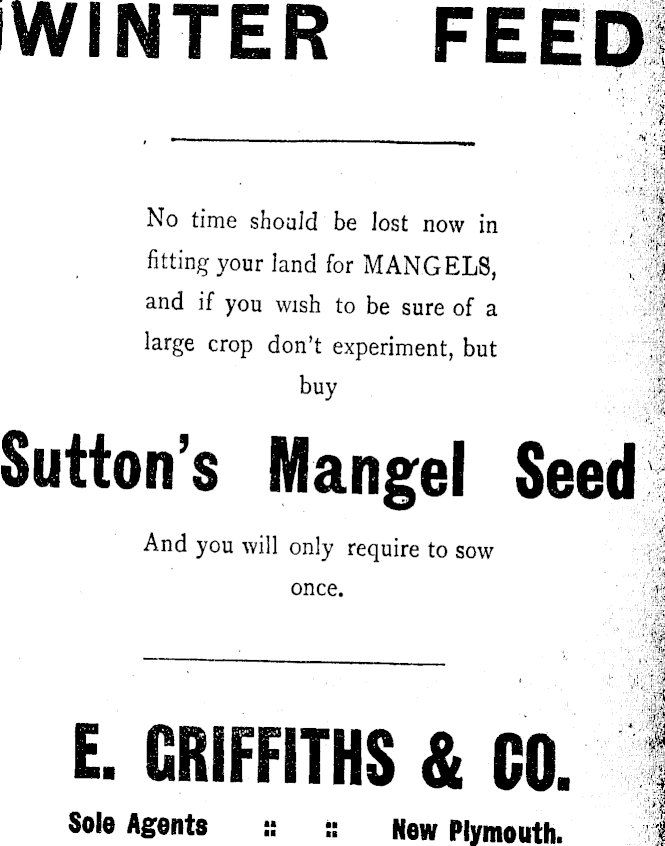 WINTER FEED

No time should be lost now in fitting your land for MANGELS, and if you wish to be sure of a large crop don't experiment, but buy

Sutton's Mangel Seed

And you will only require to sow once.

E. GRIFFITHS & CO.

Sole Agents :: :: New Plymouth.